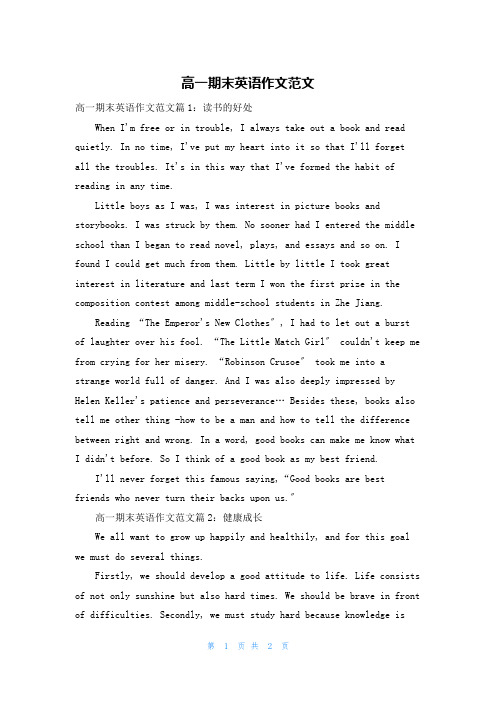 高一期末英语作文范文

高一期末英语作文范文篇1：读书的好处

When I'm free or in trouble, I always take out a book and read quietly. In no time, I've put my heart into it so that I'll forget all the troubles. It's in this way that I've formed the habit of reading in any time.

Little boys as I was, I was interest in picture books and storybooks. I was struck by them. No sooner had I entered the middle school than I began to read novel, plays, and essays and so on. I found I could get much from them. Little by little I took great interest in literature and last term I won the first prize in the composition contest among middle-school students in Zhe Jiang.

Reading "The Emperor's New Clothes", I had to let out a burst of laughter over his fool. "The Little Match Girl" couldn't keep me from crying for her misery. "Robinson Crusoe" took me into a strange world full of danger. And I was also deeply impressed by Helen Keller's patience and perseverance… Besides these, books also tell me other thing -how to be a man and how to tell the difference between right and wrong. In a word, good books can make me know what I didn't before. So I think of a good book as my best friend.

I'll never forget this famous saying, "Good books are best friends who never turn their backs upon us."

高一期末英语作文范文篇2：健康成长

We all want to grow up happily and healthily, and for this goal we must do several things.

Firstly, we should develop a good attitude to life. Life consists of not only sunshine but also hard times. We should be brave in front of difficulties. Secondly, we must study hard because knowledge is

第 1 页 共 2 页